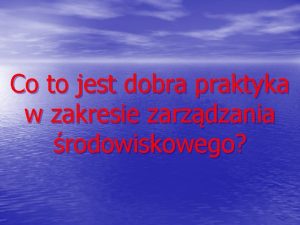 Co to jest dobra praktyka w zakresie zarządzania środowiskowego?